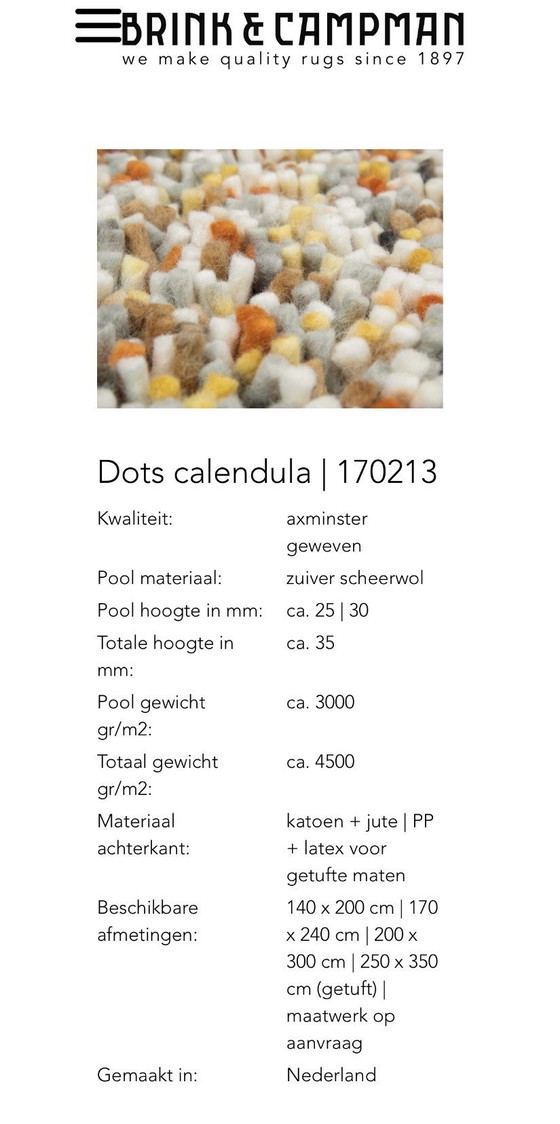 BRINK & CAMPMAN
we make quality rugs since 1897

Dots calendula | 170213

| | |
|---|---|
| Kwaliteit: | axminster geweven |
| Pool materiaal: | zuiver scheerwol |
| Pool hoogte in mm: | ca. 25 \| 30 |
| Totale hoogte in mm: | ca. 35 |
| Pool gewicht gr/m2: | ca. 3000 |
| Totaal gewicht gr/m2: | ca. 4500 |
| Materiaal achterkant: | katoen + jute \| PP + latex voor getufte maten |
| Beschikbare afmetingen: | 140 x 200 cm \| 170 x 240 cm \| 200 x 300 cm \| 250 x 350 cm (getuft) \| maatwerk op aanvraag |
| Gemaakt in: | Nederland |